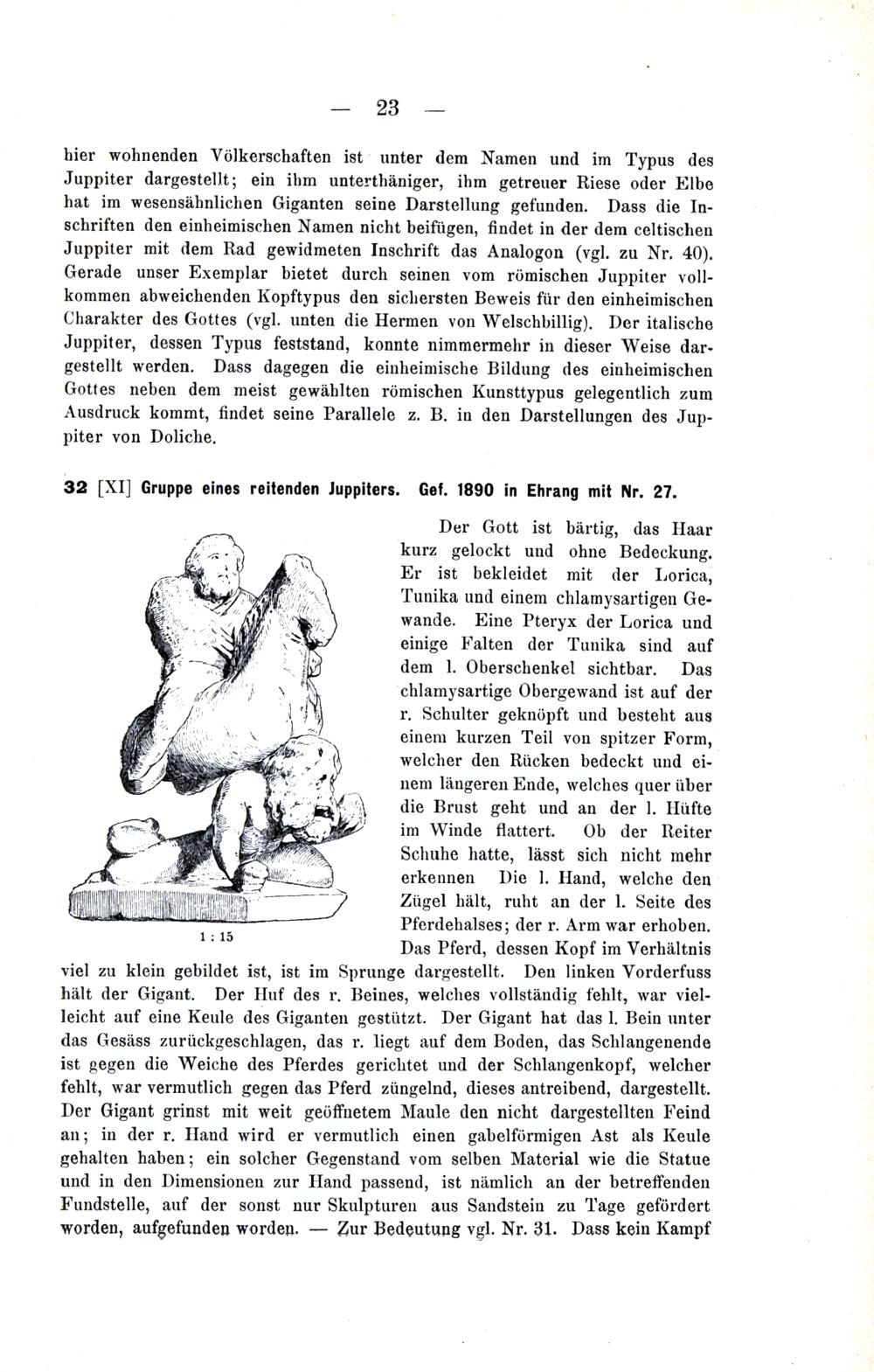 — 23 —

hier wohnenden Völkerschaften ist unter dem Namen und im Typus des Juppiter dargestellt; ein ihm unterthäniger, ihm getreuer Riese oder Elbe hat im wesensähnlichen Giganten seine Darstellung gefunden. Dass die Inschriften den einheimischen Namen nicht beifügen, findet in der dem celtischen Juppiter mit dem Rad gewidmeten Inschrift das Analogon (vgl. zu Nr. 40). Gerade unser Exemplar bietet durch seinen vom römischen Juppiter vollkommen abweichenden Kopftypus den sichersten Beweis für den einheimischen Charakter des Gottes (vgl. unten die Hermen von Welschbillig). Der italische Juppiter, dessen Typus feststand, konnte nimmermehr in dieser Weise dargestellt werden. Dass dagegen die einheimische Bildung des einheimischen Gottes neben dem meist gewählten römischen Kunsttypus gelegentlich zum Ausdruck kommt, findet seine Parallele z. B. in den Darstellungen des Juppiter von Doliche.

32 [XI] Gruppe eines reitenden Juppiters. Gef. 1890 in Ehrang mit Nr. 27.

1 : 15

Der Gott ist bärtig, das Haar kurz gelockt und ohne Bedeckung. Er ist bekleidet mit der Lorica, Tunika und einem chlamysartigen Gewande. Eine Pteryx der Lorica und einige Falten der Tunika sind auf dem l. Oberschenkel sichtbar. Das chlamysartige Obergewand ist auf der r. Schulter geknöpft und besteht aus einem kurzen Teil von spitzer Form, welcher den Rücken bedeckt und einem längeren Ende, welches quer über die Brust geht und an der l. Hüfte im Winde flattert. Ob der Reiter Schuhe hatte, lässt sich nicht mehr erkennen Die l. Hand, welche den Zügel hält, ruht an der l. Seite des Pferdehalses; der r. Arm war erhoben. Das Pferd, dessen Kopf im Verhältnis viel zu klein gebildet ist, ist im Sprunge dargestellt. Den linken Vorderfuss hält der Gigant. Der Huf des r. Beines, welches vollständig fehlt, war vielleicht auf eine Keule des Giganten gestützt. Der Gigant hat das l. Bein unter das Gesäss zurückgeschlagen, das r. liegt auf dem Boden, das Schlangenende ist gegen die Weiche des Pferdes gerichtet und der Schlangenkopf, welcher fehlt, war vermutlich gegen das Pferd züngelnd, dieses antreibend, dargestellt. Der Gigant grinst mit weit geöffnetem Maule den nicht dargestellten Feind an; in der r. Hand wird er vermutlich einen gabelförmigen Ast als Keule gehalten haben; ein solcher Gegenstand vom selben Material wie die Statue und in den Dimensionen zur Hand passend, ist nämlich an der betreffenden Fundstelle, auf der sonst nur Skulpturen aus Sandstein zu Tage gefördert worden, aufgefunden worden. — Zur Bedeutung vgl. Nr. 31. Dass kein Kampf